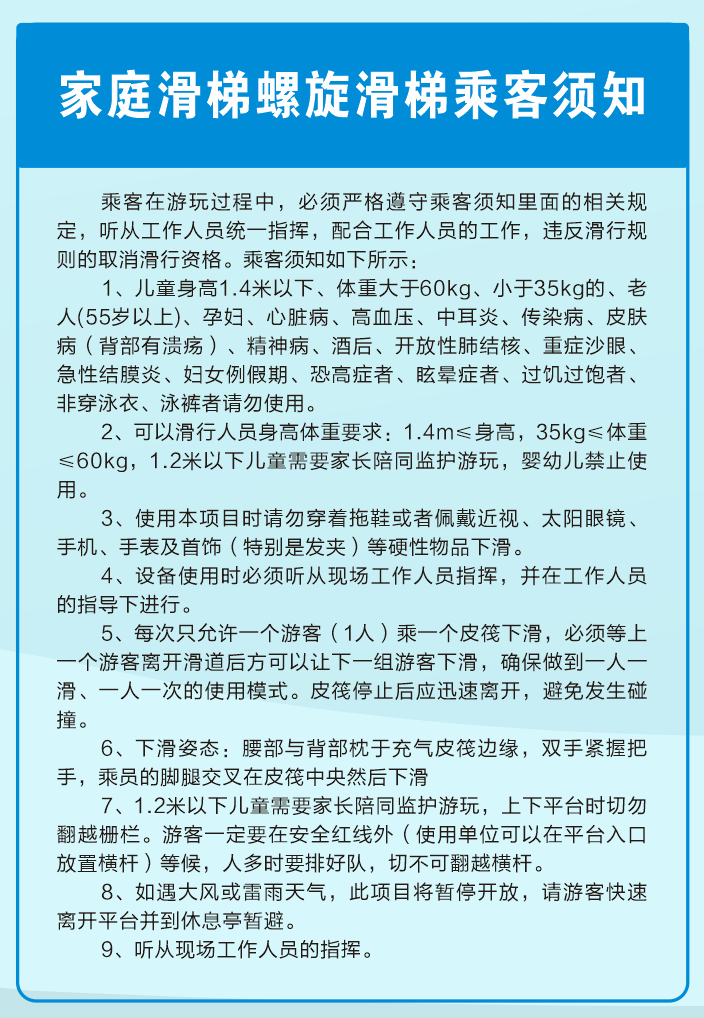 家庭滑梯螺旋滑梯乘客须知

乘客在游玩过程中，必须严格遵守乘客须知里面的相关规定，听从工作人员统一指挥，配合工作人员的工作，违反滑行规则的取消滑行资格。乘客须知如下所示：

1、儿童身高1.4米以下、体重大于60kg、小于35kg的、老人(55岁以上)、孕妇、心脏病、高血压、中耳炎、传染病、皮肤病（背部有溃疡）、精神病、酒后、开放性肺结核、重症沙眼、急性结膜炎、妇女例假期、恐高症者、眩晕症者、过饥过饱者、非穿泳衣、泳裤者请勿使用。

2、可以滑行人员身高体重要求：1.4m≤身高，35kg≤体重≤60kg，1.2米以下儿童需要家长陪同监护游玩，婴幼儿禁止使用。

3、使用本项目时请勿穿着拖鞋或者佩戴近视、太阳眼镜、手机、手表及首饰（特别是发夹）等硬性物品下滑。

4、设备使用时必须听从现场工作人员指挥，并在工作人员的指导下进行。

5、每次只允许一个游客（1人）乘一个皮筏下滑，必须等上一个游客离开滑道后方可以让下一组游客下滑，确保做到一人一滑、一人一次的使用模式。皮筏停止后应迅速离开，避免发生碰撞。

6、下滑姿态：腰部与背部枕于充气皮筏边缘，双手紧握把手，乘员的脚腿交叉在皮筏中央然后下滑

7、1.2米以下儿童需要家长陪同监护游玩，上下平台时切勿翻越栅栏。游客一定要在安全红线外（使用单位可以在平台入口放置横杆）等候，人多时要排好队，切不可翻越横杆。

8、如遇大风或雷雨天气，此项目将暂停开放，请游客快速离开平台并到休息亭暂避。

9、听从现场工作人员的指挥。